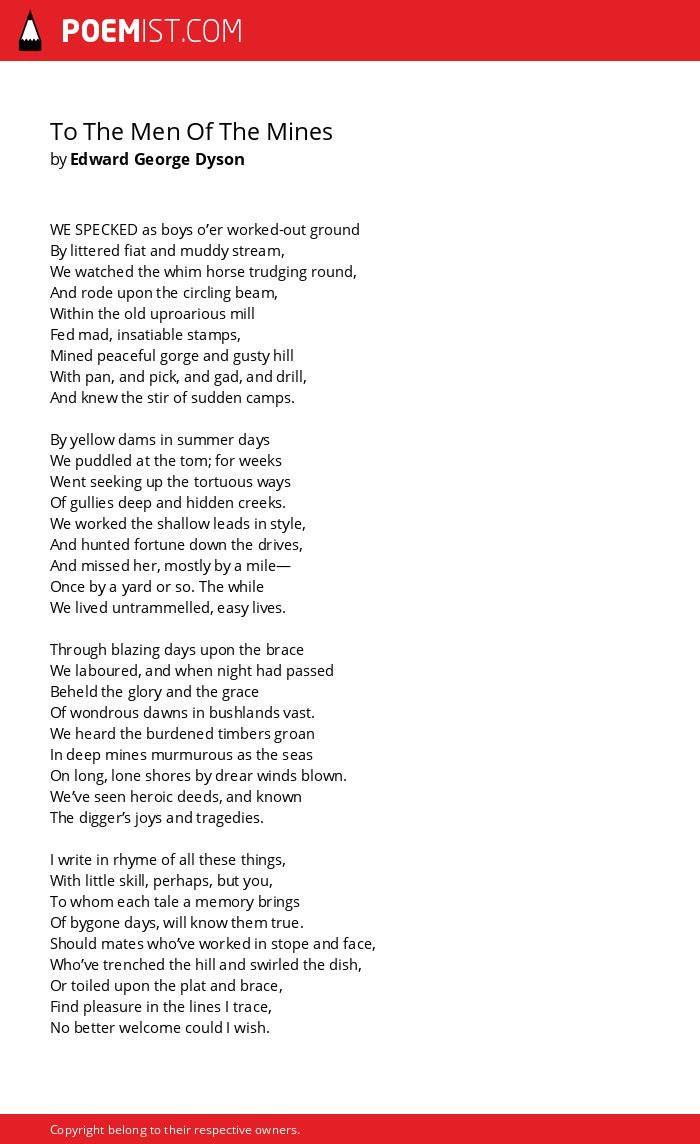 POEMIST.COM

To The Men Of The Mines
by Edward George Dyson

WE SPECKED as boys o'er worked-out ground
By littered fiat and muddy stream,
We watched the whim horse trudging round,
And rode upon the circling beam,
Within the old uproarious mill
Fed mad, insatiable stamps,
Mined peaceful gorge and gusty hill
With pan, and pick, and gad, and drill,
And knew the stir of sudden camps.

By yellow dams in summer days
We puddled at the tom; for weeks
Went seeking up the tortuous ways
Of gullies deep and hidden creeks.
We worked the shallow leads in style,
And hunted fortune down the drives,
And missed her, mostly by a mile—
Once by a yard or so. The while
We lived untrammelled, easy lives.

Through blazing days upon the brace
We laboured, and when night had passed
Beheld the glory and the grace
Of wondrous dawns in bushlands vast.
We heard the burdened timbers groan
In deep mines murmurous as the seas
On long, lone shores by drear winds blown.
We've seen heroic deeds, and known
The digger's joys and tragedies.

I write in rhyme of all these things,
With little skill, perhaps, but you,
To whom each tale a memory brings
Of bygone days, will know them true.
Should mates who've worked in stope and face,
Who've trenched the hill and swirled the dish,
Or toiled upon the plat and brace,
Find pleasure in the lines I trace,
No better welcome could I wish.

Copyright belong to their respective owners.